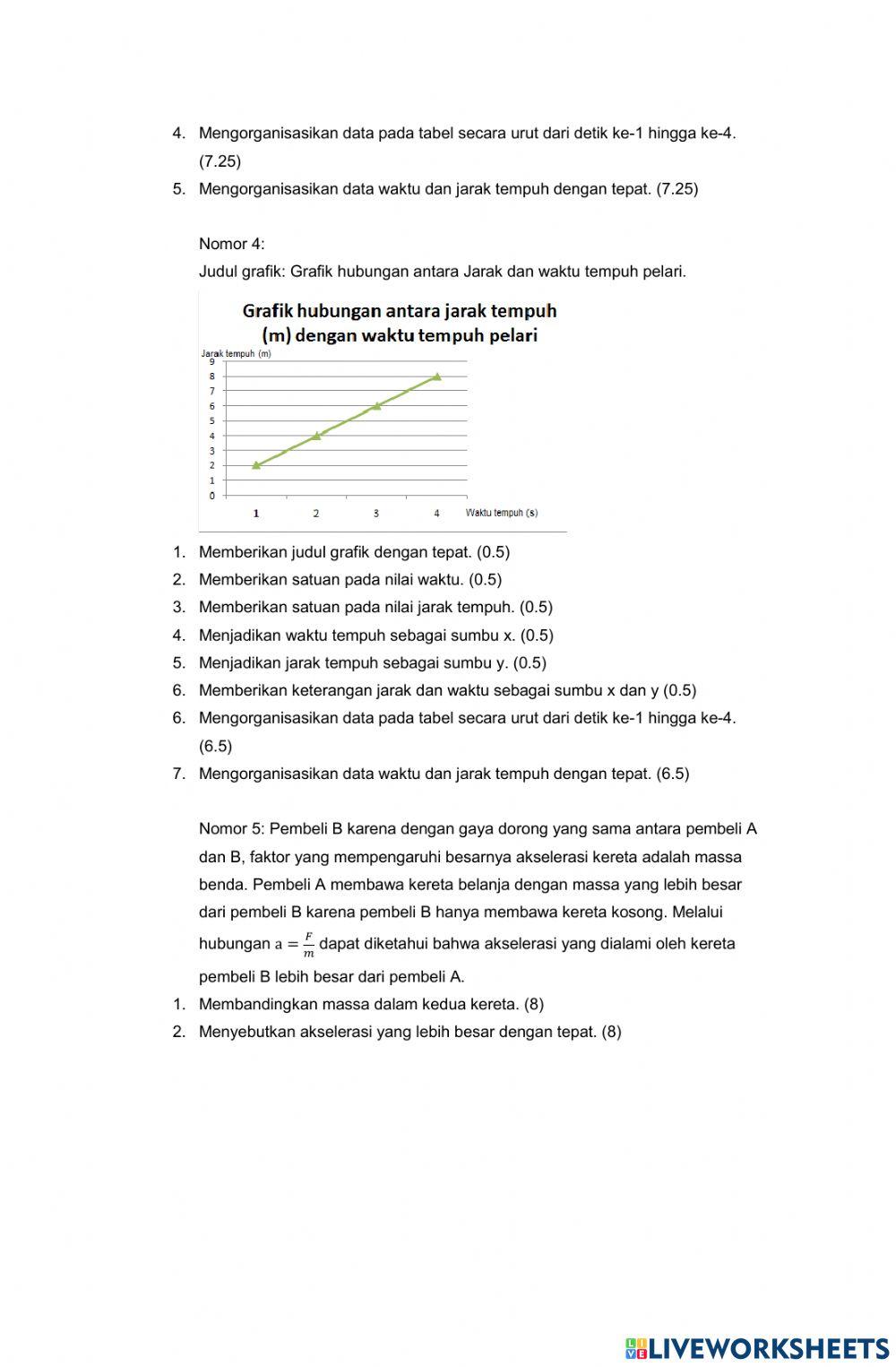 4. Mengorganisasikan data pada tabel secara urut dari detik ke-1 hingga ke-4. (7.25)
5. Mengorganisasikan data waktu dan jarak tempuh dengan tepat. (7.25)

Nomor 4:
Judul grafik: Grafik hubungan antara Jarak dan waktu tempuh pelari.

Grafik hubungan antara jarak tempuh (m) dengan waktu tempuh pelari

Jarak tempuh (m)
9
8
7
6
5
4
3
2
1
0
1 2 3 4 Waktu tempuh (s)

1. Memberikan judul grafik dengan tepat. (0.5)
2. Memberikan satuan pada nilai waktu. (0.5)
3. Memberikan satuan pada nilai jarak tempuh. (0.5)
4. Menjadikan waktu tempuh sebagai sumbu x. (0.5)
5. Menjadikan jarak tempuh sebagai sumbu y. (0.5)
6. Memberikan keterangan jarak dan waktu sebagai sumbu x dan y (0.5)
6. Mengorganisasikan data pada tabel secara urut dari detik ke-1 hingga ke-4. (6.5)
7. Mengorganisasikan data waktu dan jarak tempuh dengan tepat. (6.5)

Nomor 5: Pembeli B karena dengan gaya dorong yang sama antara pembeli A dan B, faktor yang mempengaruhi besarnya akselerasi kereta adalah massa benda. Pembeli A membawa kereta belanja dengan massa yang lebih besar dari pembeli B karena pembeli B hanya membawa kereta kosong. Melalui hubungan $a = \frac{F}{m}$ dapat diketahui bahwa akselerasi yang dialami oleh kereta pembeli B lebih besar dari pembeli A.
1. Membandingkan massa dalam kedua kereta. (8)
2. Menyebutkan akselerasi yang lebih besar dengan tepat. (8)

LIVEWORKSHEETS